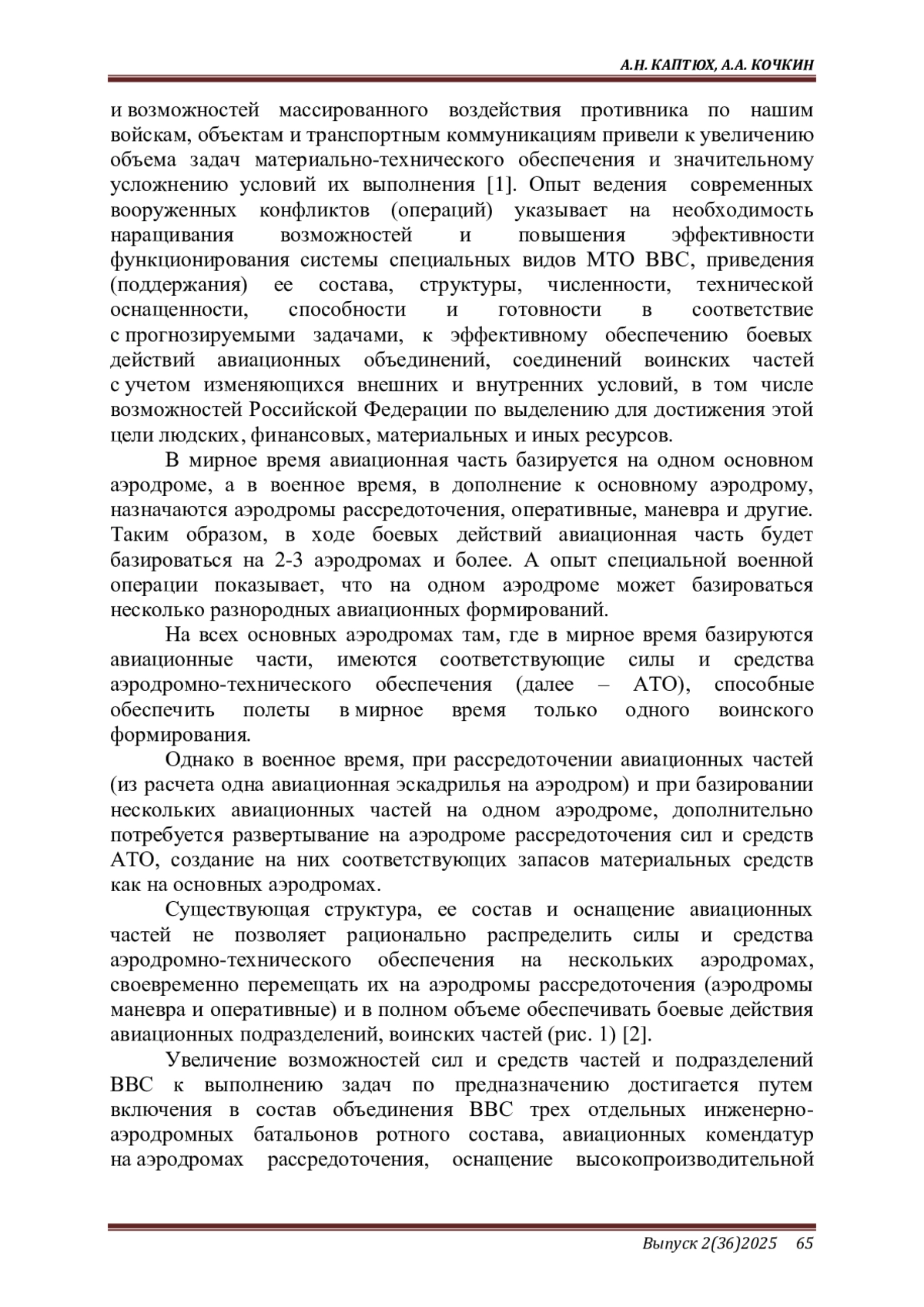 А.Н. КАПТЮХ, А.А. КОЧКИН

и возможностей массированного воздействия противника по нашим войскам, объектам и транспортным коммуникациям привели к увеличению объема задач материально-технического обеспечения и значительному усложнению условий их выполнения [1]. Опыт ведения современных вооруженных конфликтов (операций) указывает на необходимость наращивания возможностей и повышения эффективности функционирования системы специальных видов МТО ВВС, приведения (поддержания) ее состава, структуры, численности, технической оснащенности, способности и готовности в соответствие с прогнозируемыми задачами, к эффективному обеспечению боевых действий авиационных объединений, соединений воинских частей с учетом изменяющихся внешних и внутренних условий, в том числе возможностей Российской Федерации по выделению для достижения этой цели людских, финансовых, материальных и иных ресурсов.

В мирное время авиационная часть базируется на одном основном аэродроме, а в военное время, в дополнение к основному аэродрому, назначаются аэродромы рассредоточения, оперативные, маневра и другие. Таким образом, в ходе боевых действий авиационная часть будет базироваться на 2-3 аэродромах и более. А опыт специальной военной операции показывает, что на одном аэродроме может базироваться несколько разнородных авиационных формирований.

На всех основных аэродромах там, где в мирное время базируются авиационные части, имеются соответствующие силы и средства аэродромно-технического обеспечения (далее – АТО), способные обеспечить полеты в мирное время только одного воинского формирования.

Однако в военное время, при рассредоточении авиационных частей (из расчета одна авиационная эскадрилья на аэродром) и при базировании нескольких авиационных частей на одном аэродроме, дополнительно потребуется развертывание на аэродроме рассредоточения сил и средств АТО, создание на них соответствующих запасов материальных средств как на основных аэродромах.

Существующая структура, ее состав и оснащение авиационных частей не позволяет рационально распределить силы и средства аэродромно-технического обеспечения на нескольких аэродромах, своевременно перемещать их на аэродромы рассредоточения (аэродромы маневра и оперативные) и в полном объеме обеспечивать боевые действия авиационных подразделений, воинских частей (рис. 1) [2].

Увеличение возможностей сил и средств частей и подразделений ВВС к выполнению задач по предназначению достигается путем включения в состав объединения ВВС трех отдельных инженерно-аэродромных батальонов ротного состава, авиационных комендатур на аэродромах рассредоточения, оснащение высокопроизводительной

Выпуск 2(36)2025 65